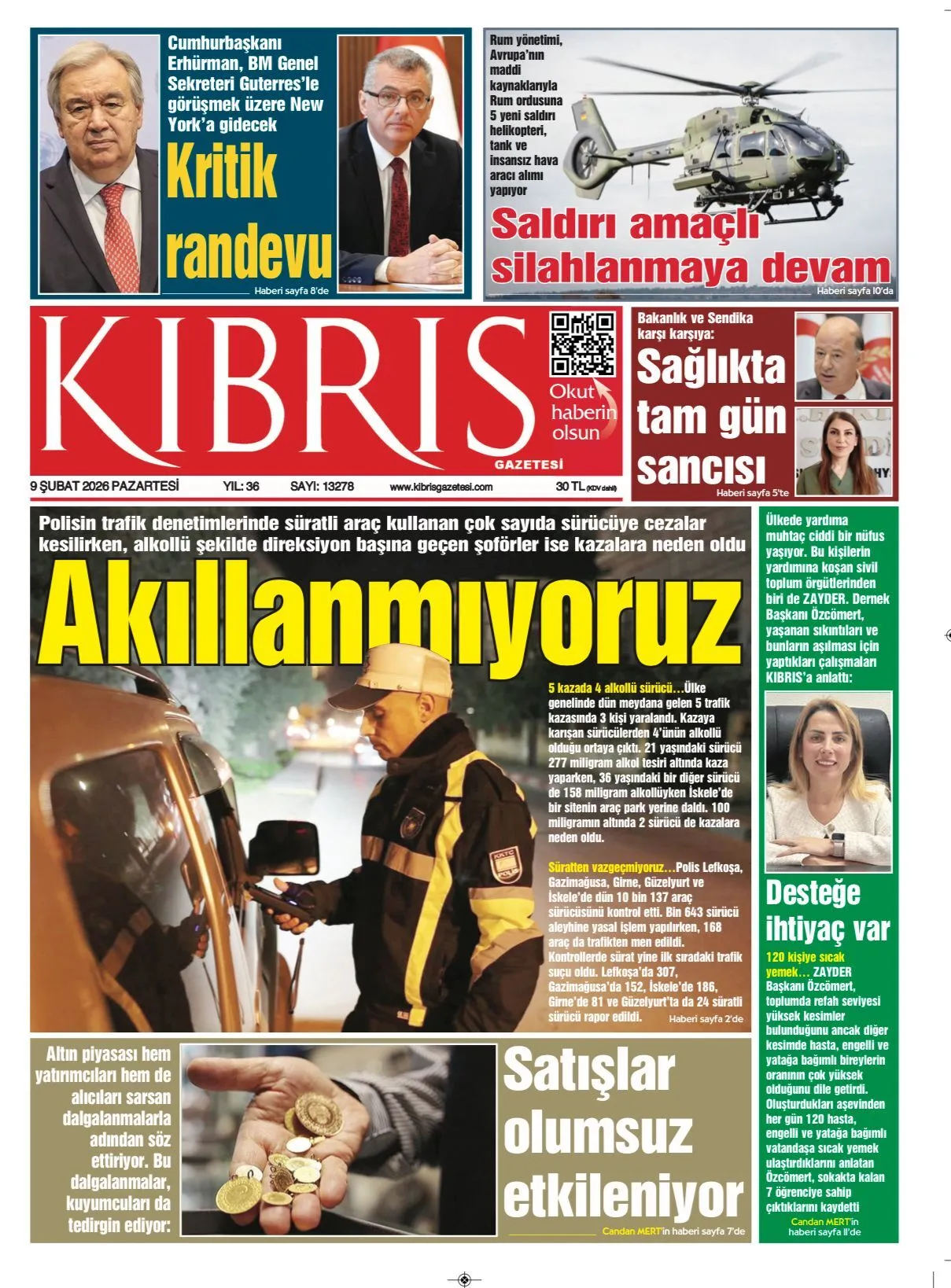 Cumhurbaşkanı Erhürman, BM Genel Sekreteri Guterres'le görüşmek üzere New York'a gidecek

Kritik randevu

Haberi sayfa 8'de

Rum yönetimi, Avrupa'nın maddi kaynaklarıyla Rum ordusuna 5 yeni saldırı helikopteri, tank ve insansız hava aracı alımı yapıyor

Saldırı amaçlı silahlanmaya devam

Haberi sayfa 10'da

KIBRIS GAZETESİ

Okut haberin olsun

9 ŞUBAT 2026 PAZARTESİ YIL: 36 SAYI: 13278 www.kibrisgazetesi.com 30 TL (KDV dahil)

Bakanlık ve Sendika karşı karşıya:

Sağlıkta tam gün sancısı

Haberi sayfa 5'te

Polisin trafik denetimlerinde süratli araç kullanan çok sayıda sürücüye cezalar kesilirken, alkollü şekilde direksiyon başına geçen şoförler ise kazalara neden oldu

Akıllanmıyoruz

5 kazada 4 alkollü sürücü…Ülke genelinde dün meydana gelen 5 trafik kazasında 3 kişi yaralandı. Kazaya karışan sürücülerden 4'ünün alkollü olduğu ortaya çıktı. 21 yaşındaki sürücü 277 miligram alkol tesiri altında kaza yaparken, 36 yaşındaki bir diğer sürücü de 158 miligram alkollüyken İskele'de bir sitenin araç park yerine daldı. 100 miligramın altında 2 sürücü de kazalara neden oldu.

Süratten vazgeçmiyoruz…Polis Lefkoşa, Gazimağusa, Girne, Güzelyurt ve İskele'de dün 10 bin 137 araç sürücüsünü kontrol etti. Bin 643 sürücü aleyhine yasal işlem yapılırken, 168 araç da trafikten men edildi. Kontrollerde sürat yine ilk sıradaki trafik suçu oldu. Lefkoşa'da 307, Gazimağusa'da 152, İskele'de 186, Girne'de 81 ve Güzelyurt'ta da 24 süratli sürücü rapor edildi.

Haberi sayfa 2'de

KKTC POLİS

Ülkede yardıma muhtaç ciddi bir nüfus yaşıyor. Bu kişilerin yardımına koşan sivil toplum örgütlerinden biri de ZAYDER. Dernek Başkanı Özcömert, yaşanan sıkıntıları ve bunların aşılması için yaptıkları çalışmaları KIBRIS'a anlattı:

Desteğe ihtiyaç var

120 kişiye sıcak yemek… ZAYDER Başkanı Özcömert, toplumda refah seviyesi yüksek kesimler bulunduğunu ancak diğer kesimde hasta, engelli ve yatağa bağımlı bireylerin oranının çok yüksek olduğunu dile getirdi. Oluşturdukları aşevinden her gün 120 hasta, engelli ve yatağa bağımlı vatandaşa sıcak yemek ulaştırdıklarını anlatan Özcömert, sokakta kalan 7 öğrenciye sahip çıktıklarını kaydetti

Candan MERT'in haberi sayfa 11'de

Altın piyasası hem yatırımcıları hem de alıcıları sarsan dalgalanmalarla adından söz ettiriyor. Bu dalgalanmalar, kuyumcuları da tedirgin ediyor:

Satışlar olumsuz etkileniyor

Candan MERT'in haberi sayfa 7'de